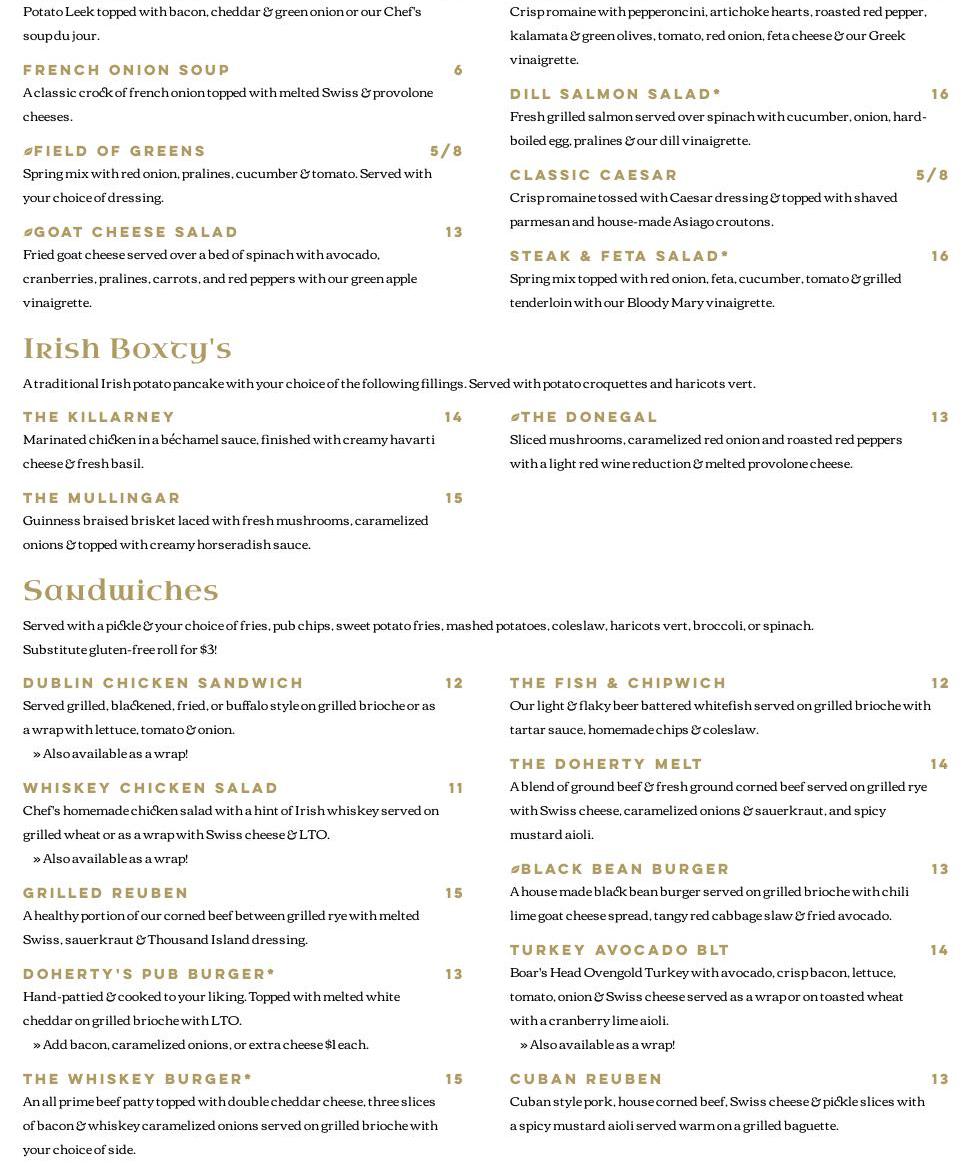 Potato Leek topped with bacon, cheddar & green onion or our Chef's soup du jour.

FRENCH ONION SOUP 6
A classic crock of french onion topped with melted Swiss & provolone cheeses.

FIELD OF GREENS 5/8
Spring mix with red onion, pralines, cucumber & tomato. Served with your choice of dressing.

GOAT CHEESE SALAD 13
Fried goat cheese served over a bed of spinach with avocado, cranberries, pralines, carrots, and red peppers with our green apple vinaigrette.

Crisp romaine with pepperoncini, artichoke hearts, roasted red pepper, kalamata & green olives, tomato, red onion, feta cheese & our Greek vinaigrette.

DILL SALMON SALAD* 16
Fresh grilled salmon served over spinach with cucumber, onion, hard-boiled egg, pralines & our dill vinaigrette.

CLASSIC CAESAR 5/8
Crisp romaine tossed with Caesar dressing & topped with shaved parmesan and house-made Asiago croutons.

STEAK & FETA SALAD* 16
Spring mix topped with red onion, feta, cucumber, tomato & grilled tenderloin with our Bloody Mary vinaigrette.

Irish Boxty's

A traditional Irish potato pancake with your choice of the following fillings. Served with potato croquettes and haricots vert.

THE KILLARNEY 14
Marinated chicken in a béchamel sauce, finished with creamy havarti cheese & fresh basil.

THE MULLINGAR 15
Guinness braised brisket laced with fresh mushrooms, caramelized onions & topped with creamy horseradish sauce.

THE DONEGAL 13
Sliced mushrooms, caramelized red onion and roasted red peppers with a light red wine reduction & melted provolone cheese.

Sandwiches

Served with a pickle & your choice of fries, pub chips, sweet potato fries, mashed potatoes, coleslaw, haricots vert, broccoli, or spinach.
Substitute gluten-free roll for $3!

DUBLIN CHICKEN SANDWICH 12
Served grilled, blackened, fried, or buffalo style on grilled brioche or as a wrap with lettuce, tomato & onion.
» Also available as a wrap!

WHISKEY CHICKEN SALAD 11
Chef's homemade chicken salad with a hint of Irish whiskey served on grilled wheat or as a wrap with Swiss cheese & LTO.
» Also available as a wrap!

GRILLED REUBEN 15
A healthy portion of our corned beef between grilled rye with melted Swiss, sauerkraut & Thousand Island dressing.

DOHERTY'S PUB BURGER* 13
Hand-pattied & cooked to your liking. Topped with melted white cheddar on grilled brioche with LTO.
» Add bacon, caramelized onions, or extra cheese $1 each.

THE WHISKEY BURGER* 15
An all prime beef patty topped with double cheddar cheese, three slices of bacon & whiskey caramelized onions served on grilled brioche with your choice of side.

THE FISH & CHIPWICH 12
Our light & flaky beer battered whitefish served on grilled brioche with tartar sauce, homemade chips & coleslaw.

THE DOHERTY MELT 14
A blend of ground beef & fresh ground corned beef served on grilled rye with Swiss cheese, caramelized onions & sauerkraut, and spicy mustard aioli.

BLACK BEAN BURGER 13
A house made black bean burger served on grilled brioche with chili lime goat cheese spread, tangy red cabbage slaw & fried avocado.

TURKEY AVOCADO BLT 14
Boar's Head Ovengold Turkey with avocado, crisp bacon, lettuce, tomato, onion & Swiss cheese served as a wrap or on toasted wheat with a cranberry lime aioli.
» Also available as a wrap!

CUBAN REUBEN 13
Cuban style pork, house corned beef, Swiss cheese & pickle slices with a spicy mustard aioli served warm on a grilled baguette.